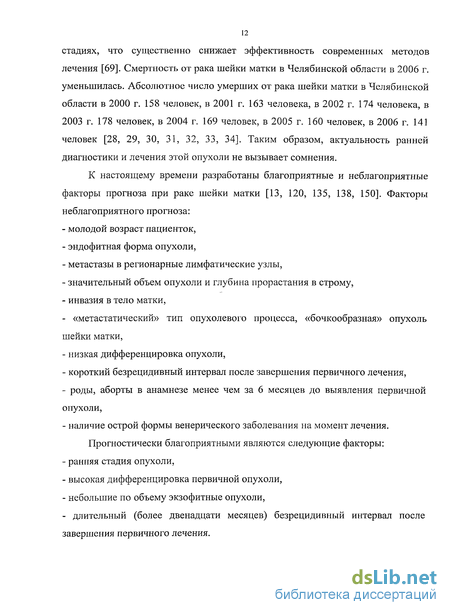 12

стадиях, что существенно снижает эффективность современных методов лечения [69]. Смертность от рака шейки матки в Челябинской области в 2006 г. уменьшилась. Абсолютное число умерших от рака шейки матки в Челябинской области в 2000 г. 158 человек, в 2001 г. 163 человека, в 2002 г. 174 человека, в 2003 г. 178 человек, в 2004 г. 169 человек, в 2005 г. 160 человек, в 2006 г. 141 человек [28, 29, 30, 31, 32, 33, 34]. Таким образом, актуальность ранней диагностики и лечения этой опухоли не вызывает сомнения.

К настоящему времени разработаны благоприятные и неблагоприятные факторы прогноза при раке шейки матки [13, 120, 135, 138, 150]. Факторы неблагоприятного прогноза:

- молодой возраст пациенток,
- эндофитная форма опухоли,
- метастазы в регионарные лимфатические узлы,
- значительный объем опухоли и глубина прорастания в строму,
- инвазия в тело матки,
- «метастатический» тип опухолевого процесса, «бочкообразная» опухоль шейки матки,
- низкая дифференцировка опухоли,
- короткий безрецидивный интервал после завершения первичного лечения,
- роды, аборты в анамнезе менее чем за 6 месяцев до выявления первичной опухоли,
- наличие острой формы венерического заболевания на момент лечения.

Прогностически благоприятными являются следующие факторы:
- ранняя стадия опухоли,
- высокая дифференцировка первичной опухоли,
- небольшие по объему экзофитные опухоли,
- длительный (более двенадцати месяцев) безрецидивный интервал после завершения первичного лечения.

dsLib.net
библиотека диссертаций